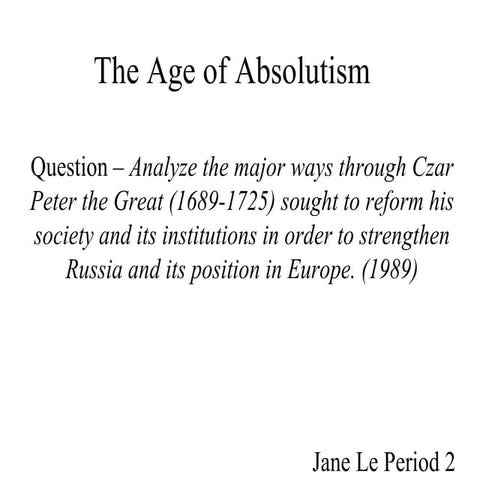 The Age of Absolutism

Question – Analyze the major ways through Czar Peter the Great (1689-1725) sought to reform his society and its institutions in order to strengthen Russia and its position in Europe. (1989)

Jane Le Period 2